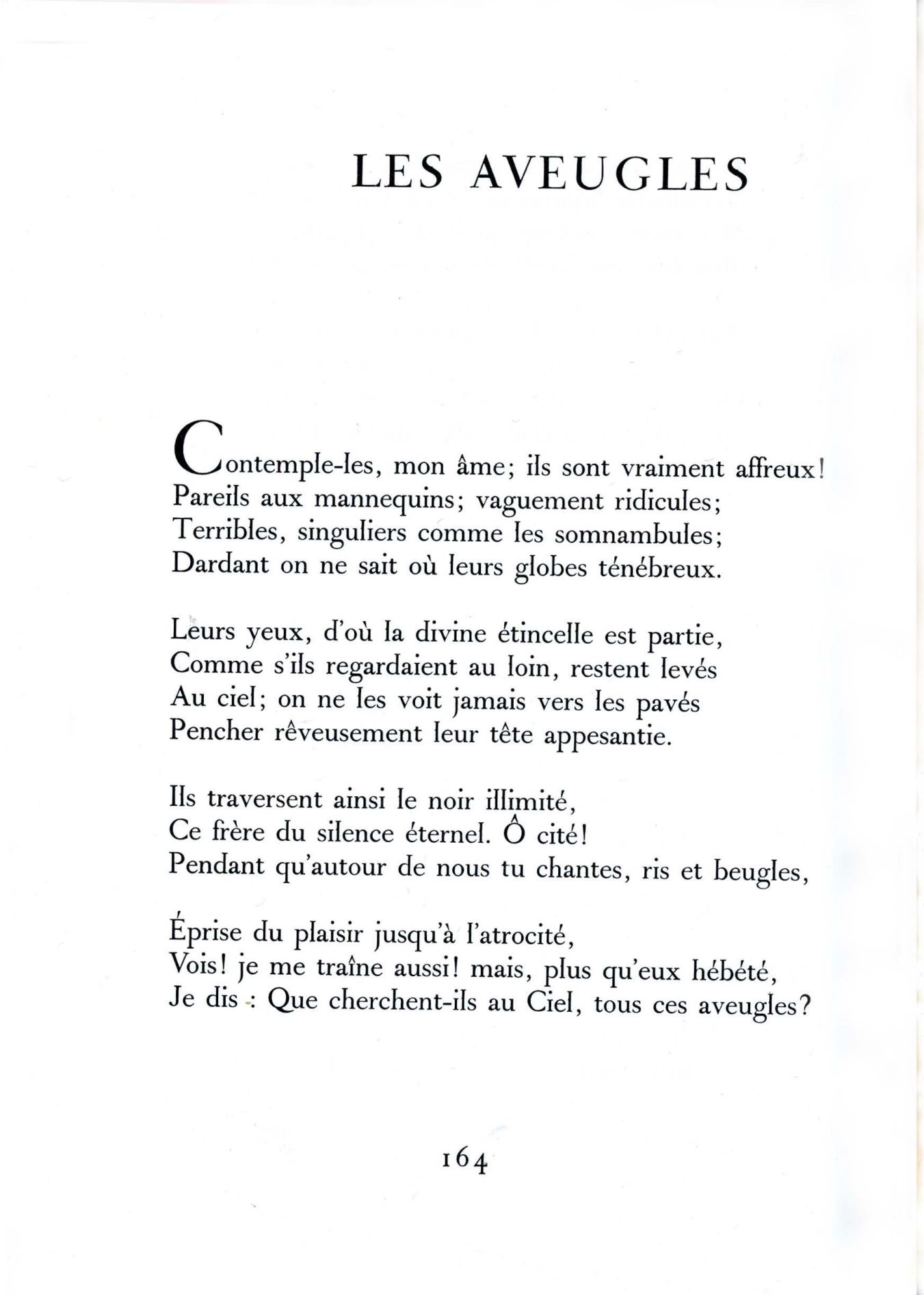 LES AVEUGLES

Contemple-les, mon âme; ils sont vraiment affreux!
Pareils aux mannequins; vaguement ridicules;
Terribles, singuliers comme les somnambules;
Dardant on ne sait où leurs globes ténébreux.

Leurs yeux, d'où la divine étincelle est partie,
Comme s'ils regardaient au loin, restent levés
Au ciel; on ne les voit jamais vers les pavés
Pencher rêveusement leur tête appesantie.

Ils traversent ainsi le noir illimité,
Ce frère du silence éternel. Ô cité!
Pendant qu'autour de nous tu chantes, ris et beugles,

Éprise du plaisir jusqu'à l'atrocité,
Vois! je me traîne aussi! mais, plus qu'eux hébété,
Je dis : Que cherchent-ils au Ciel, tous ces aveugles?

164